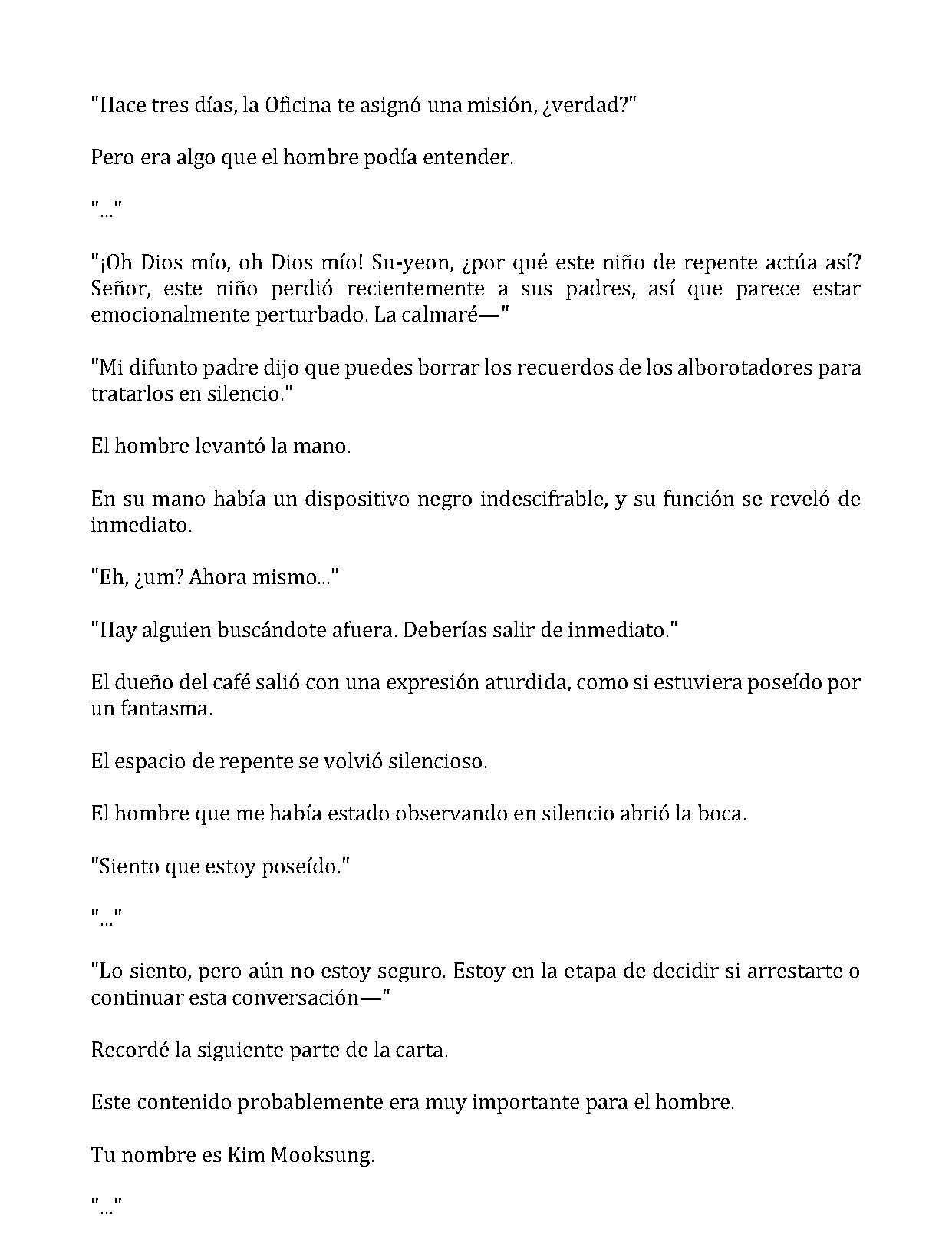 "Hace tres días, la Oficina te asignó una misión, ¿verdad?"

Pero era algo que el hombre podía entender.

"..."

"¡Oh Dios mío, oh Dios mío! Su-yeon, ¿por qué este niño de repente actúa así? Señor, este niño perdió recientemente a sus padres, así que parece estar emocionalmente perturbado. La calmaré—"

"Mi difunto padre dijo que puedes borrar los recuerdos de los alborotadores para tratarlos en silencio."

El hombre levantó la mano.

En su mano había un dispositivo negro indescifrable, y su función se reveló de inmediato.

"Eh, ¿um? Ahora mismo..."

"Hay alguien buscándote afuera. Deberías salir de inmediato."

El dueño del café salió con una expresión aturdida, como si estuviera poseído por un fantasma.

El espacio de repente se volvió silencioso.

El hombre que me había estado observando en silencio abrió la boca.

"Siento que estoy poseído."

"..."

"Lo siento, pero aún no estoy seguro. Estoy en la etapa de decidir si arrestarte o continuar esta conversación—"

Recordé la siguiente parte de la carta.

Este contenido probablemente era muy importante para el hombre.

Tu nombre es Kim Mooksung.

"..."